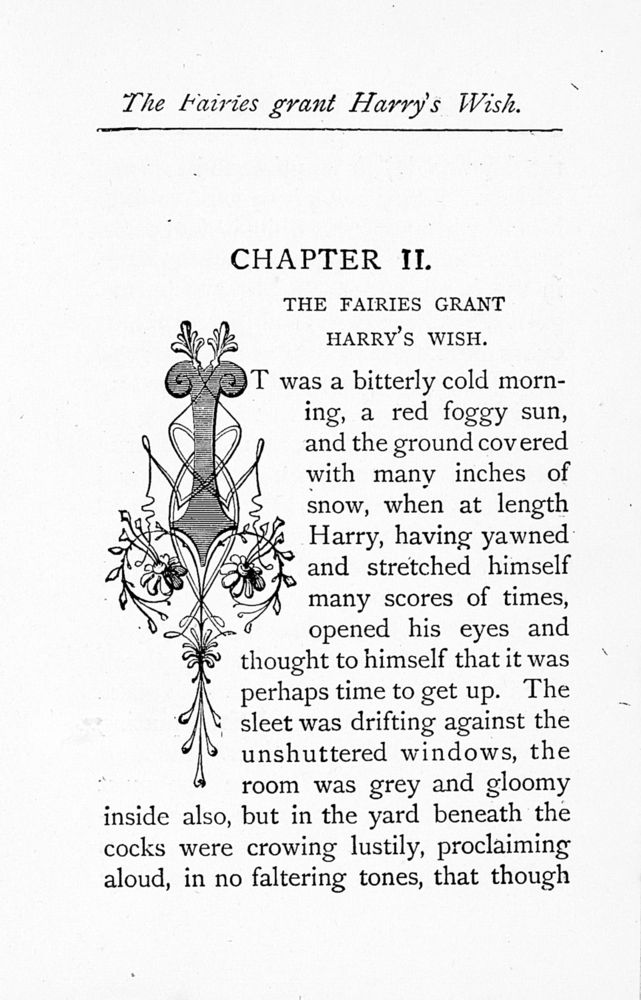 The Fairies grant Harry's Wish.

CHAPTER II.

THE FAIRIES GRANT HARRY'S WISH.

IT was a bitterly cold morning, a red foggy sun, and the ground covered with many inches of snow, when at length Harry, having yawned and stretched himself many scores of times, opened his eyes and thought to himself that it was perhaps time to get up. The sleet was drifting against the unshuttered windows, the room was grey and gloomy inside also, but in the yard beneath the cocks were crowing lustily, proclaiming aloud, in no faltering tones, that though